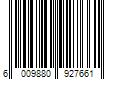 6 009880 927661